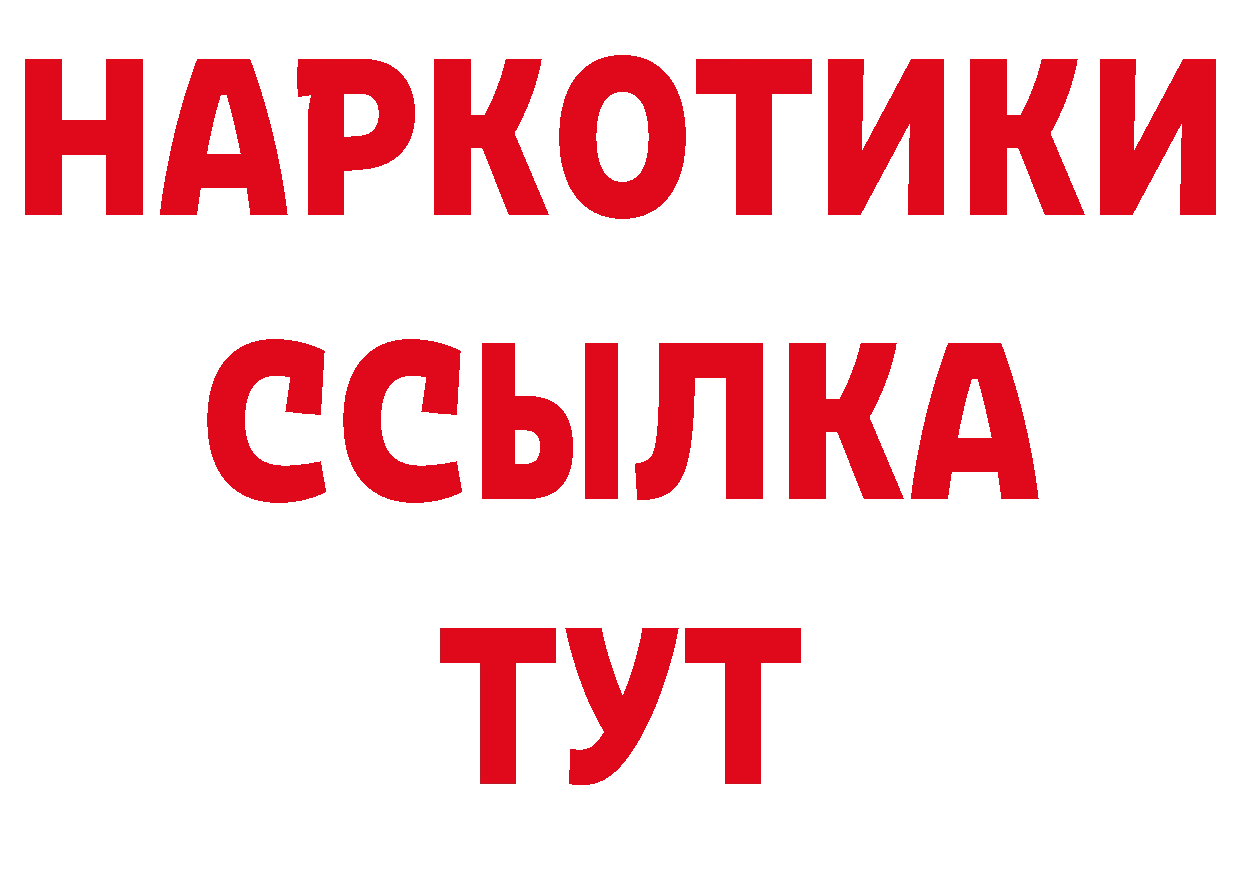 НАРКОТИКИ
ССЫЛКА
ТУТ